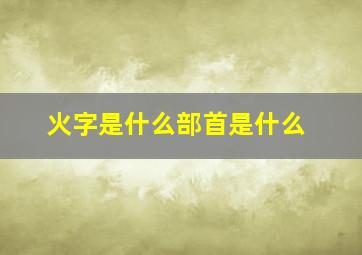 火字是什么部首是什么